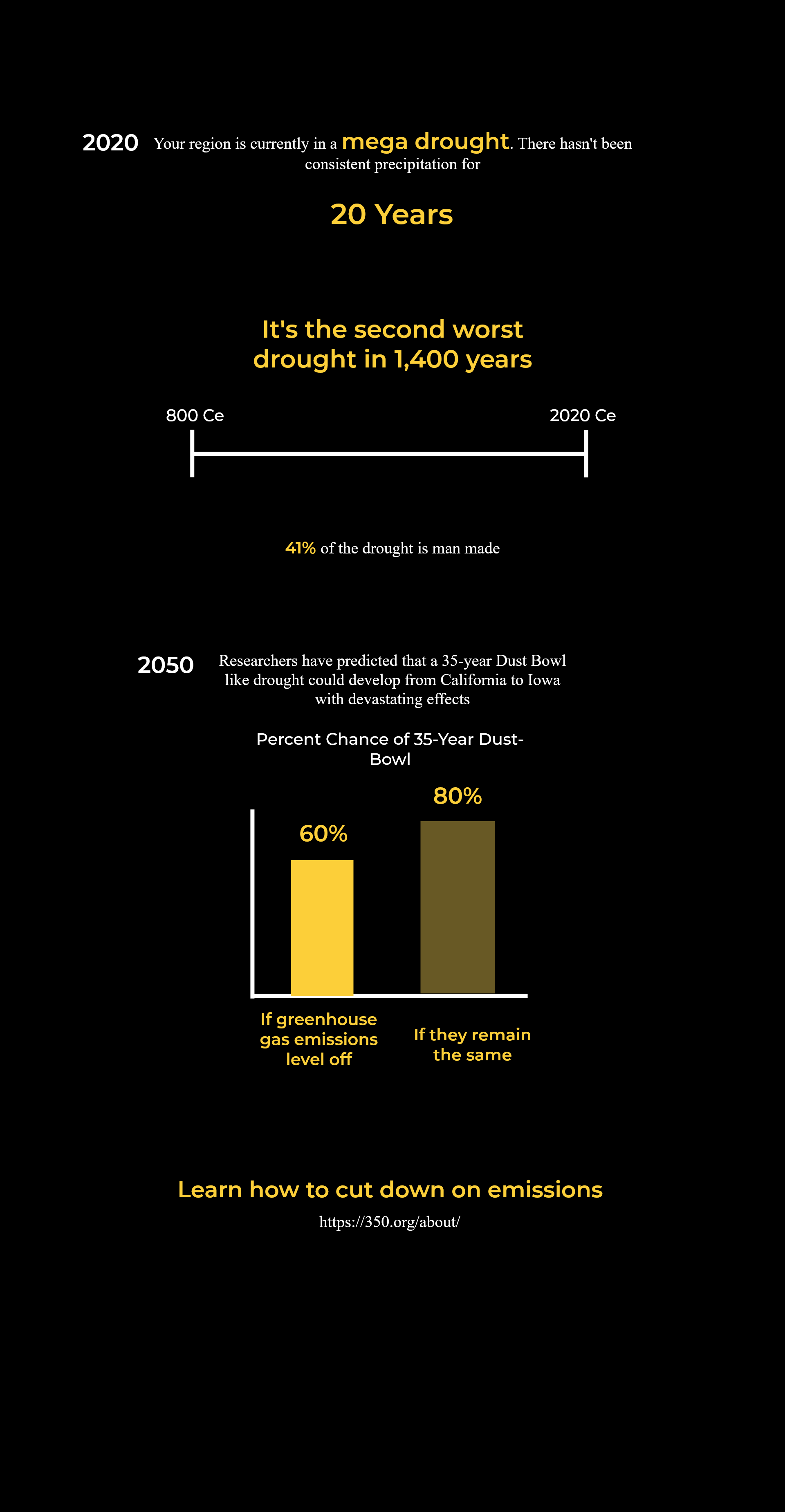 2020 Your region is currently in a mega drought. There hasn't been consistent precipitation for

20 Years

It's the second worst drought in 1,400 years

800 Ce

2020 Ce

41% of the drought is man made

2050 Researchers have predicted that a 35-year Dust Bowl like drought could develop from California to Iowa with devastating effects

Percent Chance of 35-Year Dust-Bowl

60%

80%

If greenhouse gas emissions level off

If they remain the same

Learn how to cut down on emissions

https://350.org/about/